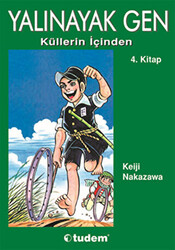 YALINAYAK GEN
Küllerin İçinden

4. Kitap

Keiji Nakazawa

tudem